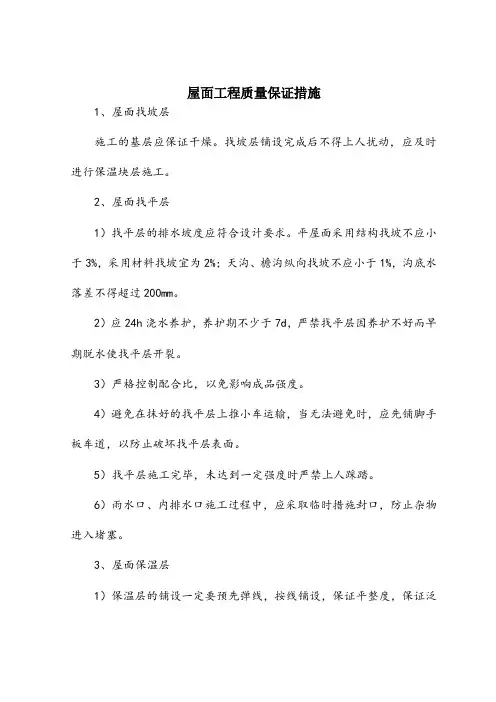 屋面工程质量保证措施

1、屋面找坡层

施工的基层应保证干燥。找坡层铺设完成后不得上人扰动，应及时进行保温块层施工。

2、屋面找平层

1）找平层的排水坡度应符合设计要求。平屋面采用结构找坡不应小于3%，采用材料找坡宜为2%；天沟、檐沟纵向找坡不应小于1%，沟底水落差不得超过200mm。

2）应24h浇水养护，养护期不少于7d，严禁找平层因养护不好而早期脱水使找平层开裂。

3）严格控制配合比，以免影响成品强度。

4）避免在抹好的找平层上推小车运输，当无法避免时，应先铺脚手板车道，以防止破坏找平层表面。

5）找平层施工完毕，未达到一定强度时严禁上人踩踏。

6）雨水口、内排水口施工过程中，应采取临时措施封口，防止杂物进入堵塞。

3、屋面保温层

1）保温层的铺设一定要预先弹线，按线铺设，保证平整度，保证泛